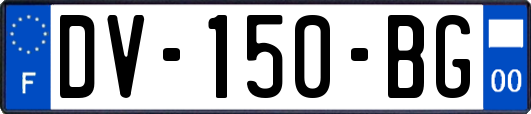 F
DV-150-BG
00